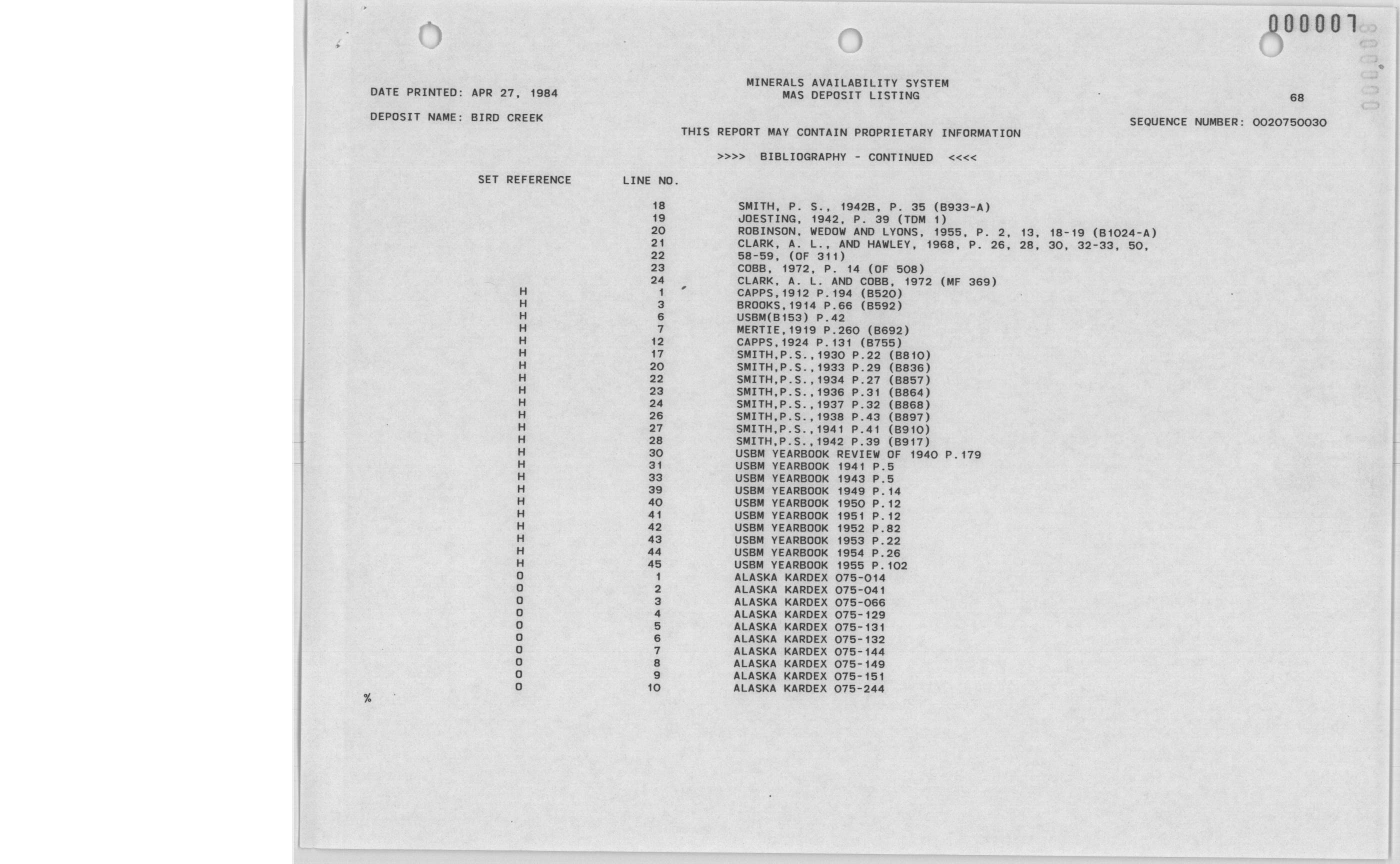 000007

DATE PRINTED: APR 27, 1984

MINERALS AVAILABILITY SYSTEM
MAS DEPOSIT LISTING

68

DEPOSIT NAME: BIRD CREEK

SEQUENCE NUMBER: 0020750030

THIS REPORT MAY CONTAIN PROPRIETARY INFORMATION

>>>> BIBLIOGRAPHY - CONTINUED <<<<

| SET REFERENCE | LINE NO. | |
|---|---|---|
| | 18 | SMITH, P. S., 1942B, P. 35 (B933-A) |
| | 19 | JOESTING, 1942, P. 39 (TDM 1) |
| | 20 | ROBINSON, WEDOW AND LYONS, 1955, P. 2, 13, 18-19 (B1024-A) |
| | 21 | CLARK, A. L., AND HAWLEY, 1968, P. 26, 28, 30, 32-33, 50, |
| | 22 | 58-59, (OF 311) |
| | 23 | COBB, 1972, P. 14 (OF 508) |
| | 24 | CLARK, A. L. AND COBB, 1972 (MF 369) |
| H | 1 | CAPPS,1912 P.194 (B520) |
| H | 3 | BROOKS,1914 P.66 (B592) |
| H | 6 | USBM(B153) P.42 |
| H | 7 | MERTIE,1919 P.260 (B692) |
| H | 12 | CAPPS,1924 P.131 (B755) |
| H | 17 | SMITH,P.S.,1930 P.22 (B810) |
| H | 20 | SMITH,P.S.,1933 P.29 (B836) |
| H | 22 | SMITH,P.S.,1934 P.27 (B857) |
| H | 23 | SMITH,P.S.,1936 P.31 (B864) |
| H | 24 | SMITH,P.S.,1937 P.32 (B868) |
| H | 26 | SMITH,P.S.,1938 P.43 (B897) |
| H | 27 | SMITH,P.S.,1941 P.41 (B910) |
| H | 28 | SMITH,P.S.,1942 P.39 (B917) |
| H | 30 | USBM YEARBOOK REVIEW OF 1940 P.179 |
| H | 31 | USBM YEARBOOK 1941 P.5 |
| H | 33 | USBM YEARBOOK 1943 P.5 |
| H | 39 | USBM YEARBOOK 1949 P.14 |
| H | 40 | USBM YEARBOOK 1950 P.12 |
| H | 41 | USBM YEARBOOK 1951 P.12 |
| H | 42 | USBM YEARBOOK 1952 P.82 |
| H | 43 | USBM YEARBOOK 1953 P.22 |
| H | 44 | USBM YEARBOOK 1954 P.26 |
| H | 45 | USBM YEARBOOK 1955 P.102 |
| O | 1 | ALASKA KARDEX 075-014 |
| O | 2 | ALASKA KARDEX 075-041 |
| O | 3 | ALASKA KARDEX 075-066 |
| O | 4 | ALASKA KARDEX 075-129 |
| O | 5 | ALASKA KARDEX 075-131 |
| O | 6 | ALASKA KARDEX 075-132 |
| O | 7 | ALASKA KARDEX 075-144 |
| O | 8 | ALASKA KARDEX 075-149 |
| O | 9 | ALASKA KARDEX 075-151 |
| O | 10 | ALASKA KARDEX 075-244 |

%